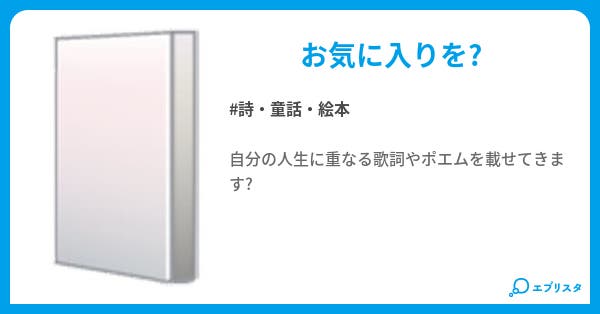 お気に入りを?

#詩・童話・絵本

自分の人生に重なる歌詞やポエムを載せてきます?

エブリスタ